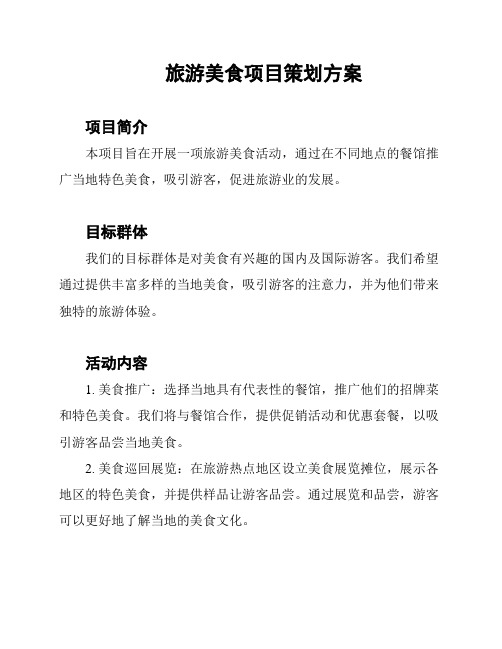 旅游美食项目策划方案

项目简介

本项目旨在开展一项旅游美食活动，通过在不同地点的餐馆推广当地特色美食，吸引游客，促进旅游业的发展。

目标群体

我们的目标群体是对美食有兴趣的国内及国际游客。我们希望通过提供丰富多样的当地美食，吸引游客的注意力，并为他们带来独特的旅游体验。

活动内容

1. 美食推广：选择当地具有代表性的餐馆，推广他们的招牌菜和特色美食。我们将与餐馆合作，提供促销活动和优惠套餐，以吸引游客品尝当地美食。

2. 美食巡回展览：在旅游热点地区设立美食展览摊位，展示各地区的特色美食，并提供样品让游客品尝。通过展览和品尝，游客可以更好地了解当地的美食文化。